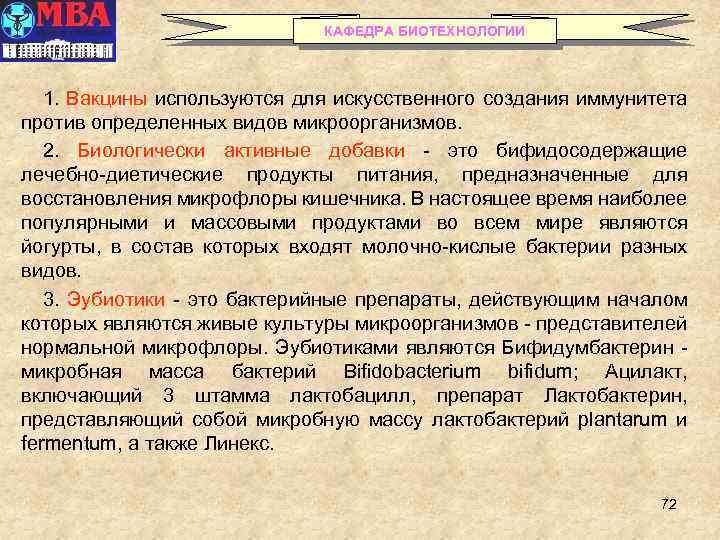 МВА

КАФЕДРА БИОТЕХНОЛОГИИ

1. Вакцины используются для искусственного создания иммунитета против определенных видов микроорганизмов.

2. Биологически активные добавки - это бифидосодержащие лечебно-диетические продукты питания, предназначенные для восстановления микрофлоры кишечника. В настоящее время наиболее популярными и массовыми продуктами во всем мире являются йогурты, в состав которых входят молочно-кислые бактерии разных видов.

3. Эубиотики - это бактерийные препараты, действующим началом которых являются живые культуры микроорганизмов - представителей нормальной микрофлоры. Эубиотиками являются Бифидумбактерин - микробная масса бактерий Bifidobacterium bifidum; Ацилакт, включающий 3 штамма лактобацилл, препарат Лактобактерин, представляющий собой микробную массу лактобактерий plantarum и fermentum, а также Линекс.

72